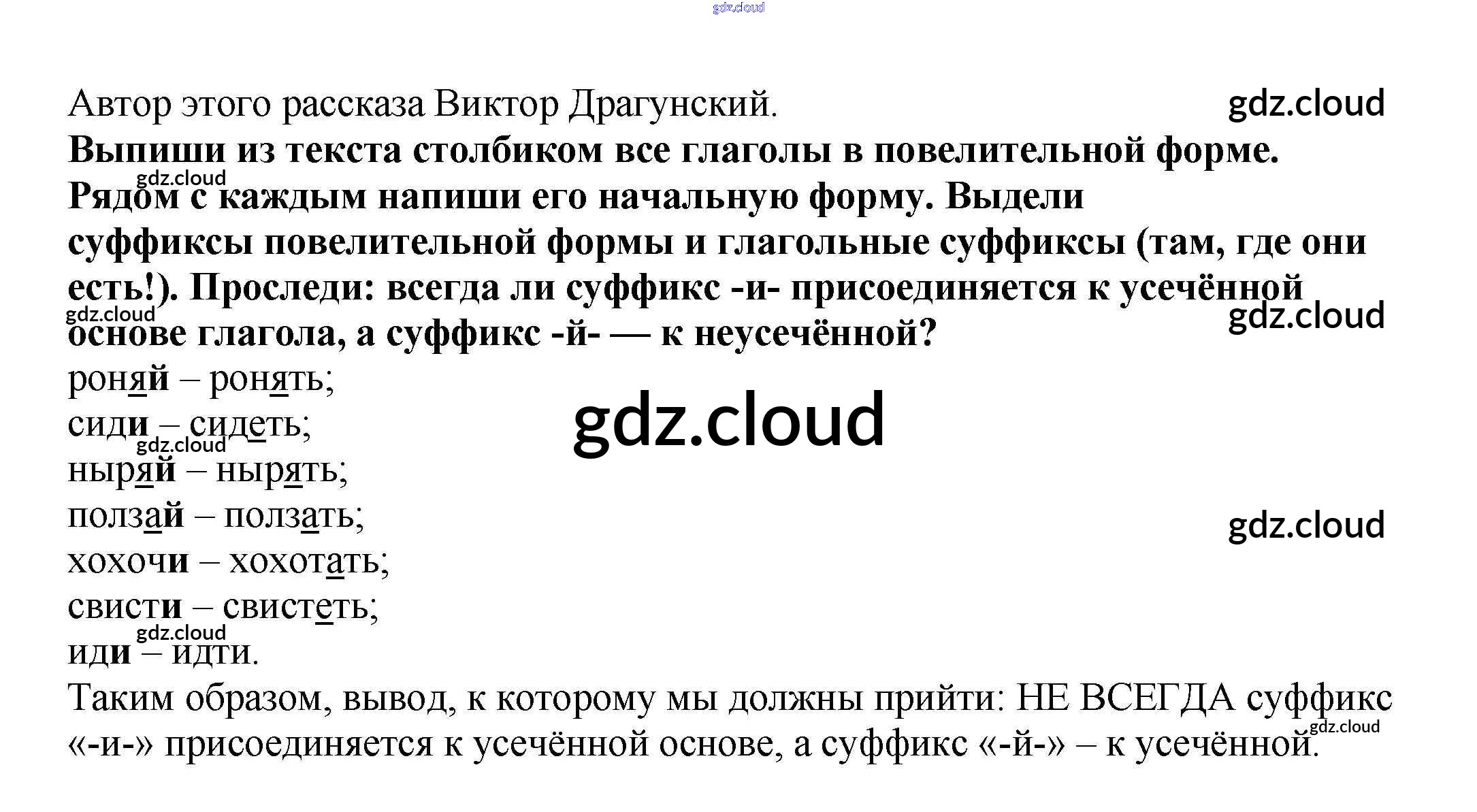 Автор этого рассказа Виктор Драгунский.

Выпиши из текста столбиком все глаголы в повелительной форме. Рядом с каждым напиши его начальную форму. Выдели суффиксы повелительной формы и глагольные суффиксы (там, где они есть!). Проследи: всегда ли суффикс -и- присоединяется к усечённой основе глагола, а суффикс -й- — к неусечённой?

роняй – ронять;
сиди – сидеть;
ныряй – нырять;
ползай – ползать;
хохочи – хохотать;
свисти – свистеть;
иди – идти.

Таким образом, вывод, к которому мы должны прийти: НЕ ВСЕГДА суффикс «-и-» присоединяется к усечённой основе, а суффикс «-й-» – к усечённой.

gdz.cloud